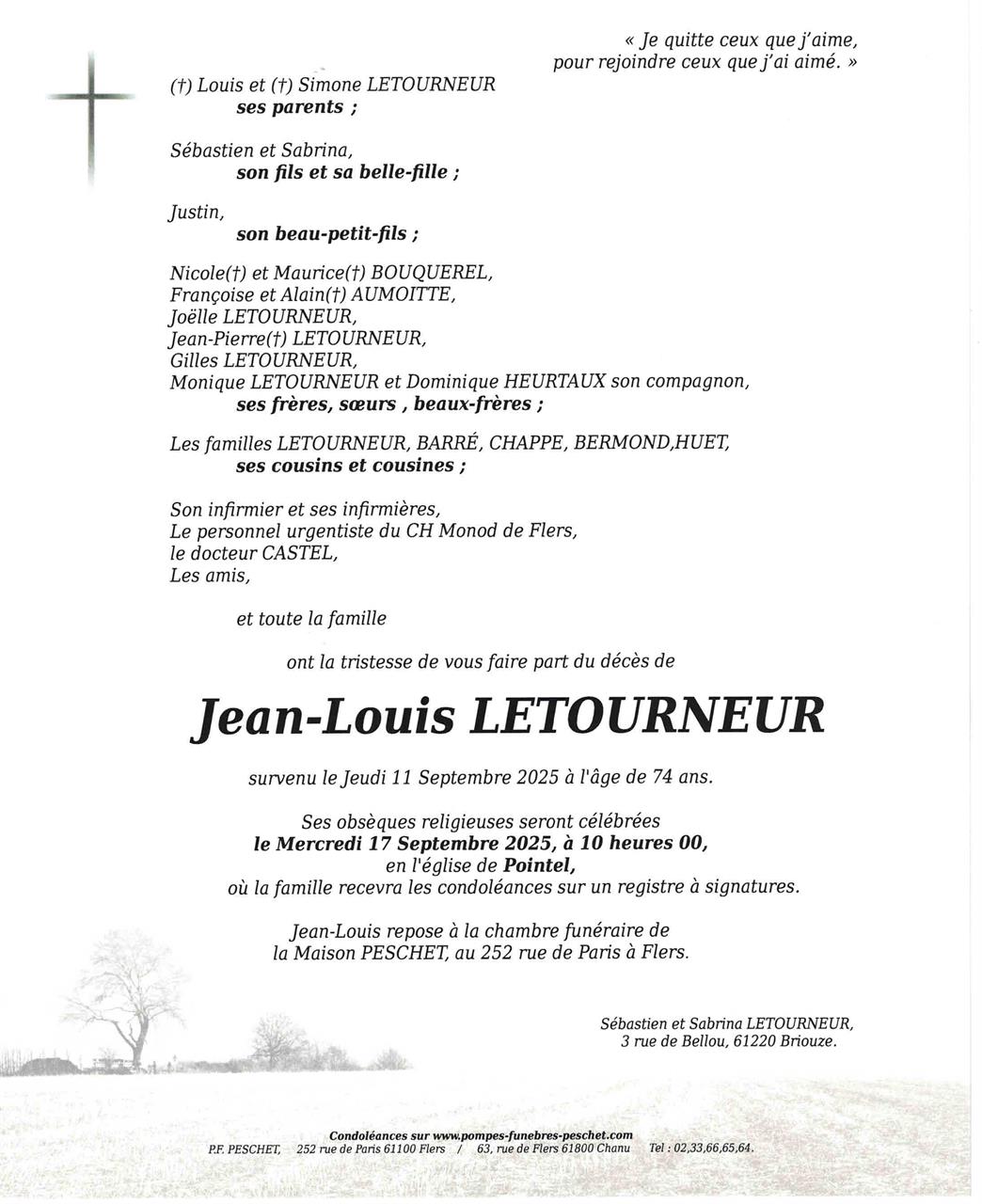 « Je quitte ceux que j'aime, pour rejoindre ceux que j'ai aimé. »

(†) Louis et (†) Simone LETOURNEUR
ses parents ;

Sébastien et Sabrina,
son fils et sa belle-fille ;

Justin,
son beau-petit-fils ;

Nicole(†) et Maurice(†) BOUQUEREL,
Françoise et Alain(†) AUMOITTE,
Joëlle LETOURNEUR,
Jean-Pierre(†) LETOURNEUR,
Gilles LETOURNEUR,
Monique LETOURNEUR et Dominique HEURTAUX son compagnon,
ses frères, sœurs , beaux-frères ;

Les familles LETOURNEUR, BARRÉ, CHAPPE, BERMOND,HUET,
ses cousins et cousines ;

Son infirmier et ses infirmières,
Le personnel urgentiste du CH Monod de Flers,
le docteur CASTEL,
Les amis,

et toute la famille

ont la tristesse de vous faire part du décès de

Jean-Louis LETOURNEUR

survenu le Jeudi 11 Septembre 2025 à l'âge de 74 ans.

Ses obsèques religieuses seront célébrées
le Mercredi 17 Septembre 2025, à 10 heures 00,
en l'église de Pointel,
où la famille recevra les condoléances sur un registre à signatures.

Jean-Louis repose à la chambre funéraire de la Maison PESCHET, au 252 rue de Paris à Flers.

Sébastien et Sabrina LETOURNEUR,
3 rue de Bellou, 61220 Briouze.

Condoléances sur www.pompes-funebres-peschet.com
P.F. PESCHET, 252 rue de Paris 61100 Flers / 63, rue de Flers 61800 Chanu Tel : 02,33,66,65,64.